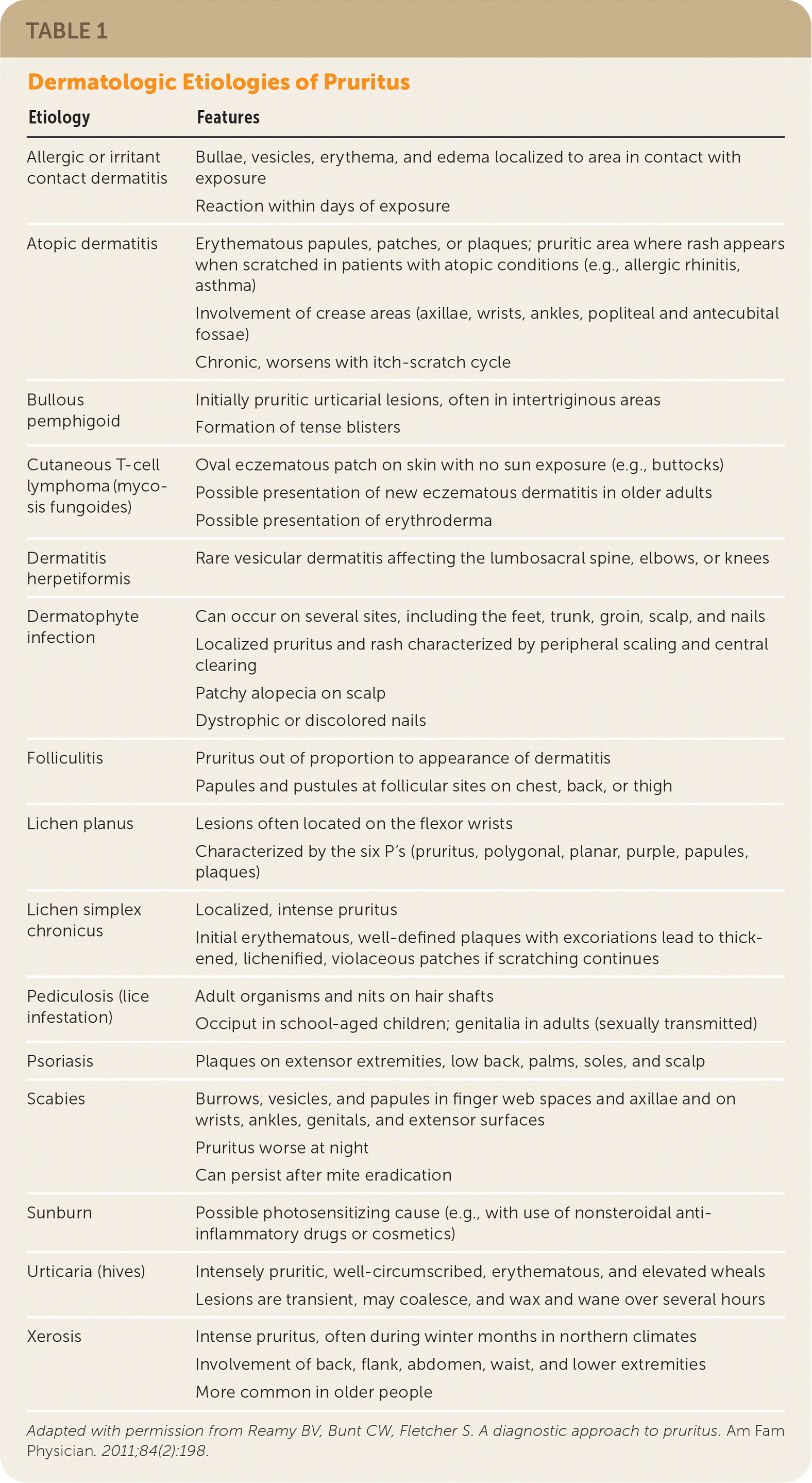 TABLE 1

Dermatologic Etiologies of Pruritus

| Etiology | Features |
|---|---|
| Allergic or irritant contact dermatitis | Bullae, vesicles, erythema, and edema localized to area in contact with exposure<br>Reaction within days of exposure |
| Atopic dermatitis | Erythematous papules, patches, or plaques; pruritic area where rash appears when scratched in patients with atopic conditions (e.g., allergic rhinitis, asthma)<br>Involvement of crease areas (axillae, wrists, ankles, popliteal and antecubital fossae)<br>Chronic, worsens with itch-scratch cycle |
| Bullous pemphigoid | Initially pruritic urticarial lesions, often in intertriginous areas<br>Formation of tense blisters |
| Cutaneous T-cell lymphoma (mycosis fungoides) | Oval eczematous patch on skin with no sun exposure (e.g., buttocks)<br>Possible presentation of new eczematous dermatitis in older adults<br>Possible presentation of erythroderma |
| Dermatitis herpetiformis | Rare vesicular dermatitis affecting the lumbosacral spine, elbows, or knees |
| Dermatophyte infection | Can occur on several sites, including the feet, trunk, groin, scalp, and nails<br>Localized pruritus and rash characterized by peripheral scaling and central clearing<br>Patchy alopecia on scalp<br>Dystrophic or discolored nails |
| Folliculitis | Pruritus out of proportion to appearance of dermatitis<br>Papules and pustules at follicular sites on chest, back, or thigh |
| Lichen planus | Lesions often located on the flexor wrists<br>Characterized by the six P's (pruritus, polygonal, planar, purple, papules, plaques) |
| Lichen simplex chronicus | Localized, intense pruritus<br>Initial erythematous, well-defined plaques with excoriations lead to thickened, lichenified, violaceous patches if scratching continues |
| Pediculosis (lice infestation) | Adult organisms and nits on hair shafts<br>Occiput in school-aged children; genitalia in adults (sexually transmitted) |
| Psoriasis | Plaques on extensor extremities, low back, palms, soles, and scalp |
| Scabies | Burrows, vesicles, and papules in finger web spaces and axillae and on wrists, ankles, genitals, and extensor surfaces<br>Pruritus worse at night<br>Can persist after mite eradication |
| Sunburn | Possible photosensitizing cause (e.g., with use of nonsteroidal anti-inflammatory drugs or cosmetics) |
| Urticaria (hives) | Intensely pruritic, well-circumscribed, erythematous, and elevated wheals<br>Lesions are transient, may coalesce, and wax and wane over several hours |
| Xerosis | Intense pruritus, often during winter months in northern climates<br>Involvement of back, flank, abdomen, waist, and lower extremities<br>More common in older people |

Adapted with permission from Reamy BV, Bunt CW, Fletcher S. A diagnostic approach to pruritus. Am Fam Physician. 2011;84(2):198.